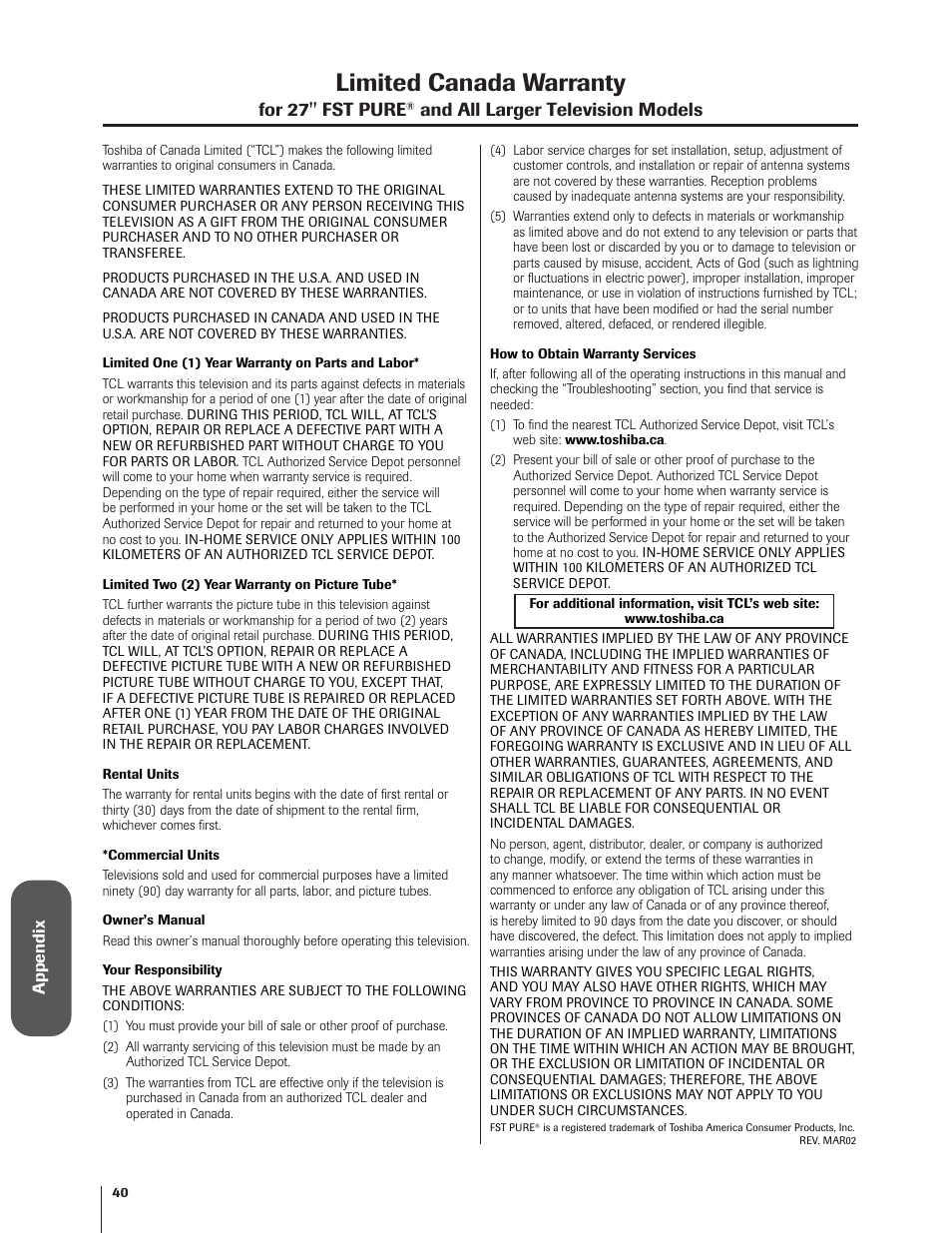 Limited Canada Warranty

for 27" FST PURE® and All Larger Television Models

Toshiba of Canada Limited ("TCL") makes the following limited warranties to original consumers in Canada.

THESE LIMITED WARRANTIES EXTEND TO THE ORIGINAL CONSUMER PURCHASER OR ANY PERSON RECEIVING THIS TELEVISION AS A GIFT FROM THE ORIGINAL CONSUMER PURCHASER AND TO NO OTHER PURCHASER OR TRANSFEREE.

PRODUCTS PURCHASED IN THE U.S.A. AND USED IN CANADA ARE NOT COVERED BY THESE WARRANTIES.

PRODUCTS PURCHASED IN CANADA AND USED IN THE U.S.A. ARE NOT COVERED BY THESE WARRANTIES.

Limited One (1) Year Warranty on Parts and Labor*

TCL warrants this television and its parts against defects in materials or workmanship for a period of one (1) year after the date of original retail purchase. DURING THIS PERIOD, TCL WILL, AT TCL'S OPTION, REPAIR OR REPLACE A DEFECTIVE PART WITH A NEW OR REFURBISHED PART WITHOUT CHARGE TO YOU FOR PARTS OR LABOR. TCL Authorized Service Depot personnel will come to your home when warranty service is required. Depending on the type of repair required, either the service will be performed in your home or the set will be taken to the TCL Authorized Service Depot for repair and returned to your home at no cost to you. IN-HOME SERVICE ONLY APPLIES WITHIN 100 KILOMETERS OF AN AUTHORIZED TCL SERVICE DEPOT.

Limited Two (2) Year Warranty on Picture Tube*

TCL further warrants the picture tube in this television against defects in materials or workmanship for a period of two (2) years after the date of original retail purchase. DURING THIS PERIOD, TCL WILL, AT TCL'S OPTION, REPAIR OR REPLACE A DEFECTIVE PICTURE TUBE WITH A NEW OR REFURBISHED PICTURE TUBE WITHOUT CHARGE TO YOU, EXCEPT THAT, IF A DEFECTIVE PICTURE TUBE IS REPAIRED OR REPLACED AFTER ONE (1) YEAR FROM THE DATE OF THE ORIGINAL RETAIL PURCHASE, YOU PAY LABOR CHARGES INVOLVED IN THE REPAIR OR REPLACEMENT.

Rental Units

The warranty for rental units begins with the date of first rental or thirty (30) days from the date of shipment to the rental firm, whichever comes first.

*Commercial Units

Televisions sold and used for commercial purposes have a limited ninety (90) day warranty for all parts, labor, and picture tubes.

Owner's Manual

Read this owner's manual thoroughly before operating this television.

Your Responsibility

THE ABOVE WARRANTIES ARE SUBJECT TO THE FOLLOWING CONDITIONS:

(1) You must provide your bill of sale or other proof of purchase.

(2) All warranty servicing of this television must be made by an Authorized TCL Service Depot.

(3) The warranties from TCL are effective only if the television is purchased in Canada from an authorized TCL dealer and operated in Canada.

(4) Labor service charges for set installation, setup, adjustment of customer controls, and installation or repair of antenna systems are not covered by these warranties. Reception problems caused by inadequate antenna systems are your responsibility.

(5) Warranties extend only to defects in materials or workmanship as limited above and do not extend to any television or parts that have been lost or discarded by you or to damage to television or parts caused by misuse, accident, Acts of God (such as lightning or fluctuations in electric power), improper installation, improper maintenance, or use in violation of instructions furnished by TCL; or to units that have been modified or had the serial number removed, altered, defaced, or rendered illegible.

How to Obtain Warranty Services

If, after following all of the operating instructions in this manual and checking the "Troubleshooting" section, you find that service is needed:

(1) To find the nearest TCL Authorized Service Depot, visit TCL's web site: www.toshiba.ca.

(2) Present your bill of sale or other proof of purchase to the Authorized Service Depot. Authorized TCL Service Depot personnel will come to your home when warranty service is required. Depending on the type of repair required, either the service will be performed in your home or the set will be taken to the Authorized Service Depot for repair and returned to your home at no cost to you. IN-HOME SERVICE ONLY APPLIES WITHIN 100 KILOMETERS OF AN AUTHORIZED TCL SERVICE DEPOT.

For additional information, visit TCL's web site: www.toshiba.ca

ALL WARRANTIES IMPLIED BY THE LAW OF ANY PROVINCE OF CANADA, INCLUDING THE IMPLIED WARRANTIES OF MERCHANTABILITY AND FITNESS FOR A PARTICULAR PURPOSE, ARE EXPRESSLY LIMITED TO THE DURATION OF THE LIMITED WARRANTIES SET FORTH ABOVE. WITH THE EXCEPTION OF ANY WARRANTIES IMPLIED BY THE LAW OF ANY PROVINCE OF CANADA AS HEREBY LIMITED, THE FOREGOING WARRANTY IS EXCLUSIVE AND IN LIEU OF ALL OTHER WARRANTIES, GUARANTEES, AGREEMENTS, AND SIMILAR OBLIGATIONS OF TCL WITH RESPECT TO THE REPAIR OR REPLACEMENT OF ANY PARTS. IN NO EVENT SHALL TCL BE LIABLE FOR CONSEQUENTIAL OR INCIDENTAL DAMAGES.

No person, agent, distributor, dealer, or company is authorized to change, modify, or extend the terms of these warranties in any manner whatsoever. The time within which action must be commenced to enforce any obligation of TCL arising under this warranty or under any law of Canada or of any province thereof, is hereby limited to 90 days from the date you discover, or should have discovered, the defect. This limitation does not apply to implied warranties arising under the law of any province of Canada.

THIS WARRANTY GIVES YOU SPECIFIC LEGAL RIGHTS, AND YOU MAY ALSO HAVE OTHER RIGHTS, WHICH MAY VARY FROM PROVINCE TO PROVINCE IN CANADA. SOME PROVINCES OF CANADA DO NOT ALLOW LIMITATIONS ON THE DURATION OF AN IMPLIED WARRANTY, LIMITATIONS ON THE TIME WITHIN WHICH AN ACTION MAY BE BROUGHT, OR THE EXCLUSION OR LIMITATION OF INCIDENTAL OR CONSEQUENTIAL DAMAGES; THEREFORE, THE ABOVE LIMITATIONS OR EXCLUSIONS MAY NOT APPLY TO YOU UNDER SUCH CIRCUMSTANCES.

FST PURE® is a registered trademark of Toshiba America Consumer Products, Inc.
REV. MAR02

Appendix

40